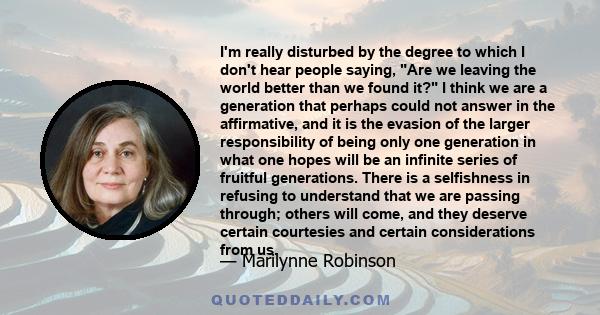 I'm really disturbed by the degree to which I don't hear people saying, "Are we leaving the world better than we found it?" I think we are a generation that perhaps could not answer in the affirmative, and it is the evasion of the larger responsibility of being only one generation in what one hopes will be an infinite series of fruitful generations. There is a selfishness in refusing to understand that we are passing through; others will come, and they deserve certain courtesies and certain considerations from us.

— Marilynne Robinson

QUOTEDDAILY.COM